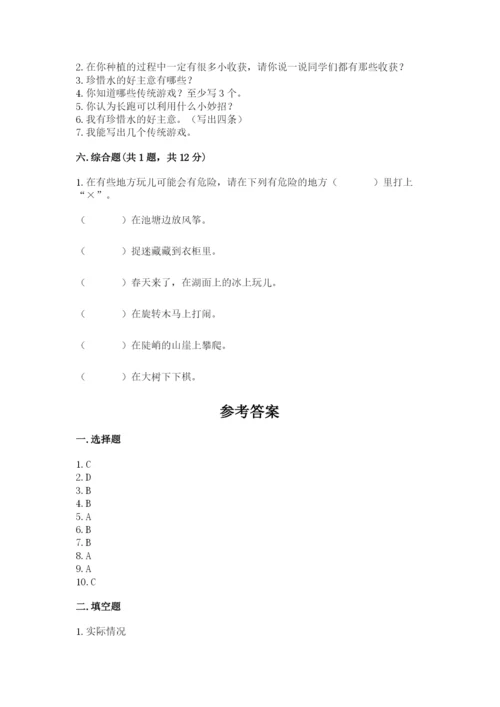 2. 在你种植的过程中一定有很多小收获，请你说一说同学们都有那些收获？
3. 珍惜水的好主意有哪些？
4. 你知道哪些传统游戏？至少写 3 个。
5. 你认为长跑可以利用什么小妙招？
6. 我有珍惜水的好主意。（写出四条）
7. 我能写出几个传统游戏。

六. 综合题(共 1 题，共 12 分)

1. 在有些地方玩儿可能会有危险，请在下列有危险的地方（　　）里打上“×”。

（　　）在池塘边放风筝。

（　　）捉迷藏藏到衣柜里。

（　　）春天来了，在湖面上的冰上玩儿。

（　　）在旋转木马上打闹。

（　　）在陡峭的山崖上攀爬。

（　　）在大树下下棋。

参考答案

一. 选择题

1. C
2. D
3. B
4. B
5. A
6. B
7. B
8. A
9. A
10. C

二. 填空题

1. 实际情况